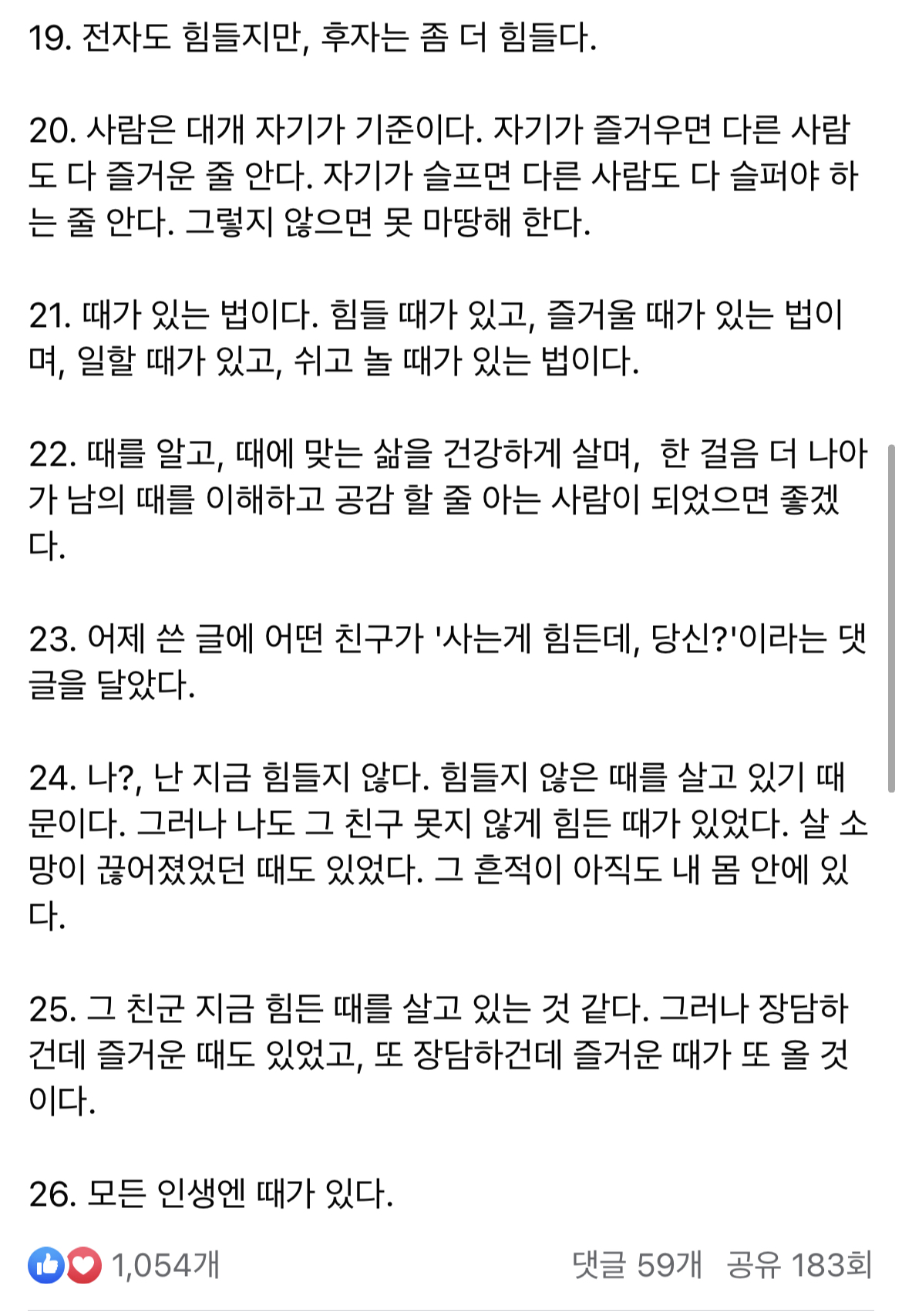 19. 전자도 힘들지만, 후자는 좀 더 힘들다.

20. 사람은 대개 자기가 기준이다. 자기가 즐거우면 다른 사람도 다 즐거운 줄 안다. 자기가 슬프면 다른 사람도 다 슬퍼야 하는 줄 안다. 그렇지 않으면 못 마땅해 한다.

21. 때가 있는 법이다. 힘들 때가 있고, 즐거울 때가 있는 법이며, 일할 때가 있고, 쉬고 놀 때가 있는 법이다.

22. 때를 알고, 때에 맞는 삶을 건강하게 살며, 한 걸음 더 나아가 남의 때를 이해하고 공감 할 줄 아는 사람이 되었으면 좋겠다.

23. 어제 쓴 글에 어떤 친구가 '사는게 힘든데, 당신?'이라는 댓글을 달았다.

24. 나?, 난 지금 힘들지 않다. 힘들지 않은 때를 살고 있기 때문이다. 그러나 나도 그 친구 못지 않게 힘든 때가 있었다. 살 소망이 끊어졌었던 때도 있었다. 그 흔적이 아직도 내 몸 안에 있다.

25. 그 친군 지금 힘든 때를 살고 있는 것 같다. 그러나 장담하건데 즐거운 때도 있었고, 또 장담하건데 즐거운 때가 또 올 것이다.

26. 모든 인생엔 때가 있다.

1,054개 댓글 59개 공유 183회